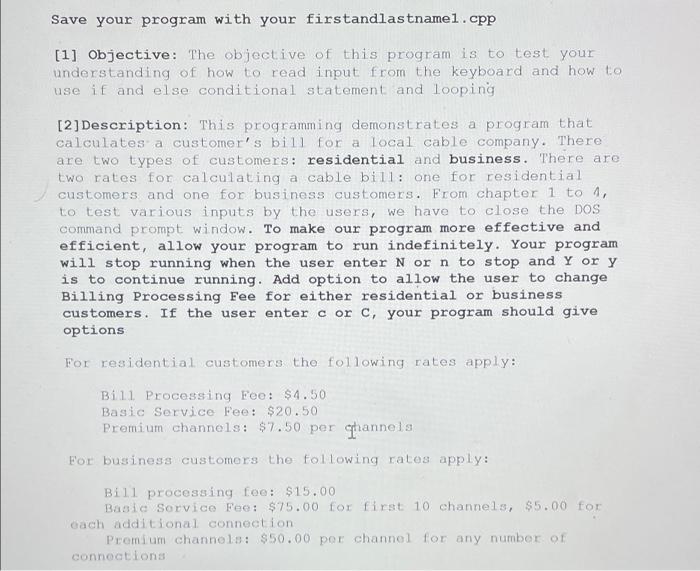 Save your program with your firstandlastname1.cpp

[1] Objective: The objective of this program is to test your understanding of how to read input from the keyboard and how to use if and else conditional statement and looping

[2]Description: This programming demonstrates a program that calculates a customer's bill for a local cable company. There are two types of customers: residential and business. There are two rates for calculating a cable bill: one for residential customers and one for business customers. From chapter 1 to 4, to test various inputs by the users, we have to close the DOS command prompt window. To make our program more effective and efficient, allow your program to run indefinitely. Your program will stop running when the user enter N or n to stop and Y or y is to continue running. Add option to allow the user to change Billing Processing Fee for either residential or business customers. If the user enter c or C, your program should give options

For residential customers the following rates apply:

Bill Processing Fee: $4.50
Basic Service Fee: $20.50
Premium channels: $7.50 per channels

For business customers the following rates apply:

Bill processing fee: $15.00
Basic Service Fee: $75.00 for first 10 channels, $5.00 for each additional connection
Premium channels: $50.00 per channel for any number of connections